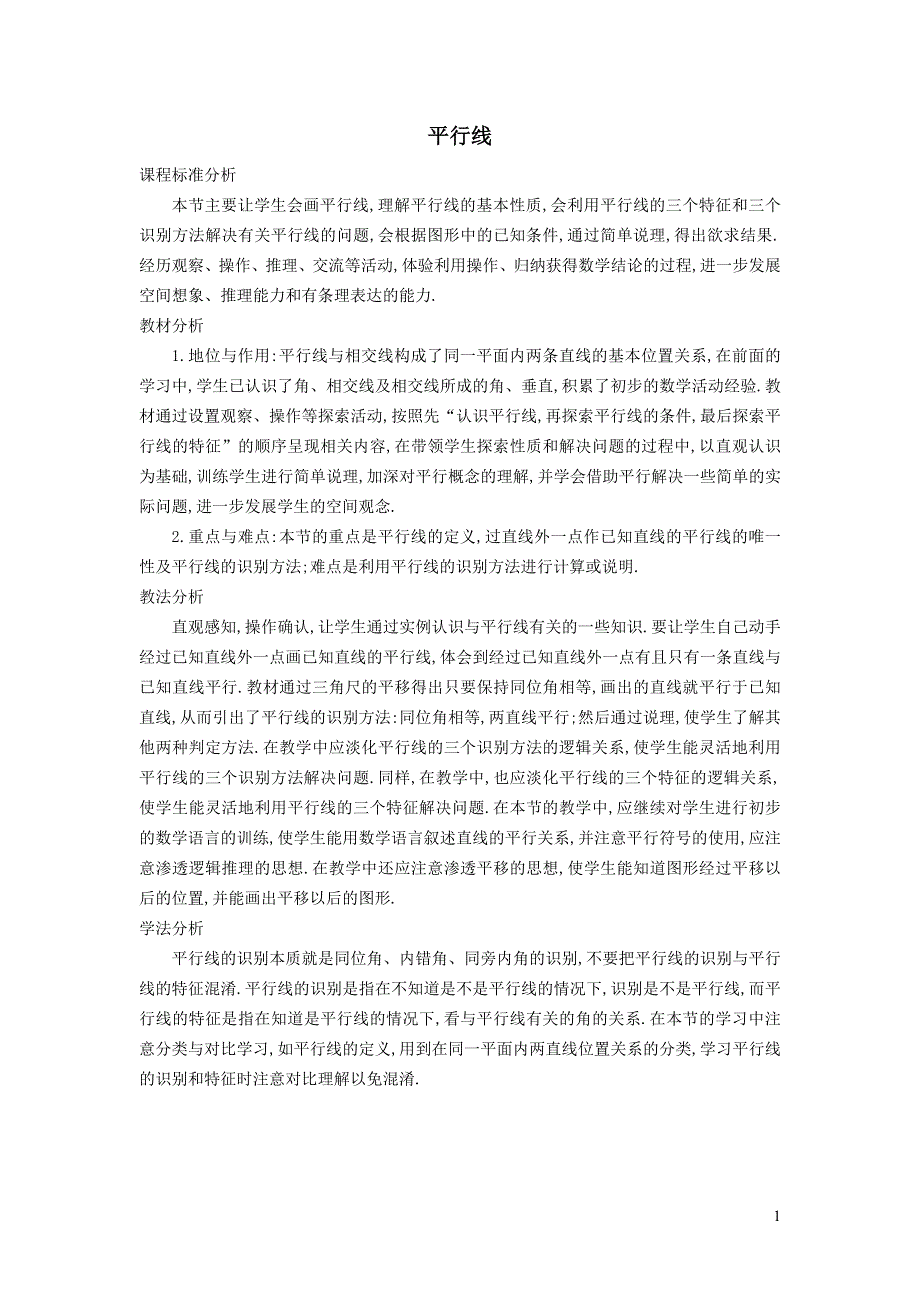 平行线

课程标准分析

本节主要让学生会画平行线,理解平行线的基本性质,会利用平行线的三个特征和三个识别方法解决有关平行线的问题,会根据图形中的已知条件,通过简单说理,得出欲求结果.经历观察、操作、推理、交流等活动,体验利用操作、归纳获得数学结论的过程,进一步发展空间想象、推理能力和有条理表达的能力.

教材分析

1.地位与作用:平行线与相交线构成了同一平面内两条直线的基本位置关系,在前面的学习中,学生已认识了角、相交线及相交线所成的角、垂直,积累了初步的数学活动经验.教材通过设置观察、操作等探索活动,按照先“认识平行线,再探索平行线的条件,最后探索平行线的特征”的顺序呈现相关内容,在带领学生探索性质和解决问题的过程中,以直观认识为基础,训练学生进行简单说理,加深对平行概念的理解,并学会借助平行解决一些简单的实际问题,进一步发展学生的空间观念.

2.重点与难点:本节的重点是平行线的定义,过直线外一点作已知直线的平行线的唯一性及平行线的识别方法;难点是利用平行线的识别方法进行计算或说明.

教法分析

直观感知,操作确认,让学生通过实例认识与平行线有关的一些知识.要让学生自己动手经过已知直线外一点画已知直线的平行线,体会到经过已知直线外一点有且只有一条直线与已知直线平行.教材通过三角尺的平移得出只要保持同位角相等,画出的直线就平行于已知直线,从而引出了平行线的识别方法:同位角相等,两直线平行;然后通过说理,使学生了解其他两种判定方法.在教学中应淡化平行线的三个识别方法的逻辑关系,使学生能灵活地利用平行线的三个识别方法解决问题.同样,在教学中,也应淡化平行线的三个特征的逻辑关系,使学生能灵活地利用平行线的三个特征解决问题.在本节的教学中,应继续对学生进行初步的数学语言的训练,使学生能用数学语言叙述直线的平行关系,并注意平行符号的使用,应注意渗透逻辑推理的思想.在教学中还应注意渗透平移的思想,使学生能知道图形经过平移以后的位置,并能画出平移以后的图形.

学法分析

平行线的识别本质就是同位角、内错角、同旁内角的识别,不要把平行线的识别与平行线的特征混淆.平行线的识别是指在不知道是不是平行线的情况下,识别是不是平行线,而平行线的特征是指在知道是平行线的情况下,看与平行线有关的角的关系.在本节的学习中注意分类与对比学习,如平行线的定义,用到在同一平面内两直线位置关系的分类,学习平行线的识别和特征时注意对比理解以免混淆.

1